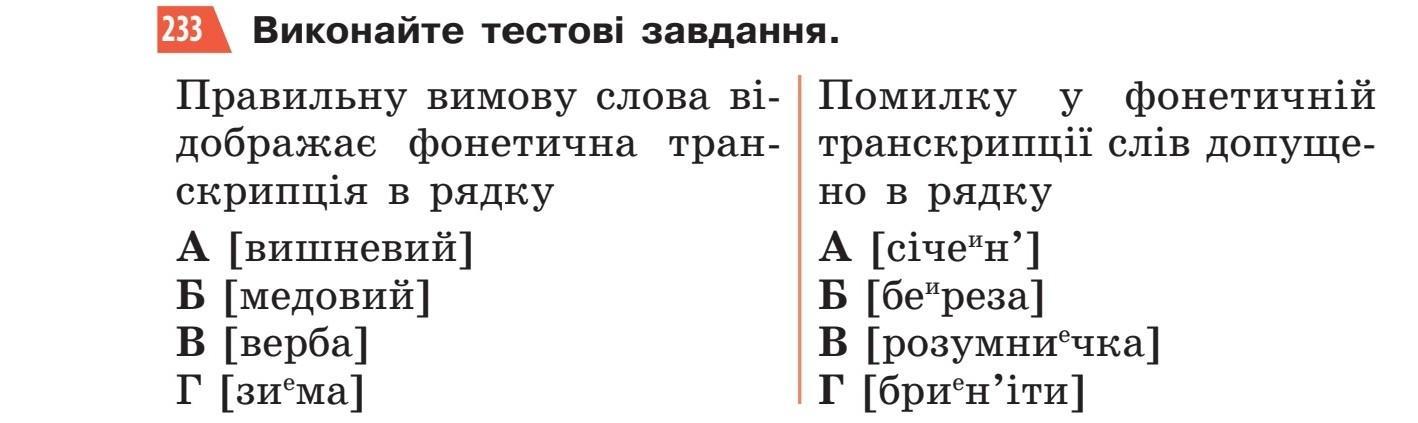 233 Виконайте тестові завдання.

Правильну вимову слова відображає фонетична транскрипція в рядку

А [вишневий]
Б [медовий]
В [верба]
Г [зи$^{е}$ма]

Помилку у фонетичній транскрипції слів допущено в рядку

А [січе$^{и}$н']
Б [бе$^{и}$реза]
В [розумни$^{е}$чка]
Г [бри$^{е}$н'іти]